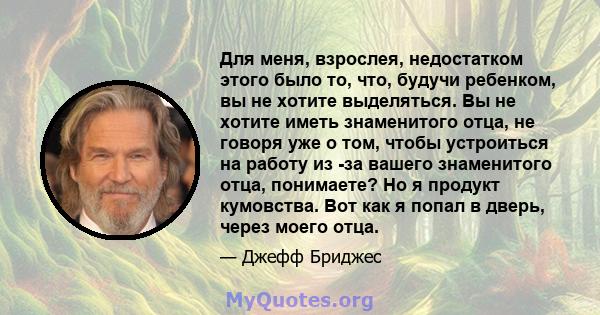 Для меня, взрослея, недостатком этого было то, что, будучи ребенком, вы не хотите выделяться. Вы не хотите иметь знаменитого отца, не говоря уже о том, чтобы устроиться на работу из -за вашего знаменитого отца, понимаете? Но я продукт кумовства. Вот как я попал в дверь, через моего отца.

— Джефф Бриджес

MyQuotes.org